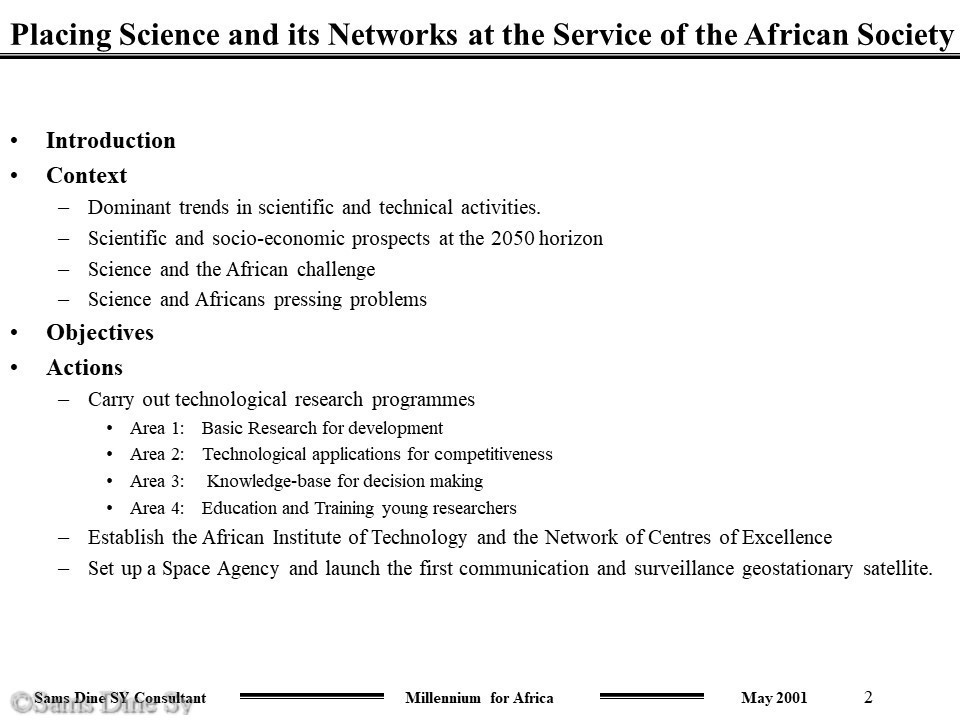 Placing Science and its Networks at the Service of the African Society

• Introduction
• Context
– Dominant trends in scientific and technical activities.
– Scientific and socio-economic prospects at the 2050 horizon
– Science and the African challenge
– Science and Africans pressing problems
• Objectives
• Actions
– Carry out technological research programmes
• Area 1: Basic Research for development
• Area 2: Technological applications for competitiveness
• Area 3: Knowledge-base for decision making
• Area 4: Education and Training young researchers
– Establish the African Institute of Technology and the Network of Centres of Excellence
– Set up a Space Agency and launch the first communication and surveillance geostationary satellite.

Sams Dine SY Consultant Millennium for Africa May 2001 2

©Sams Dine Sy